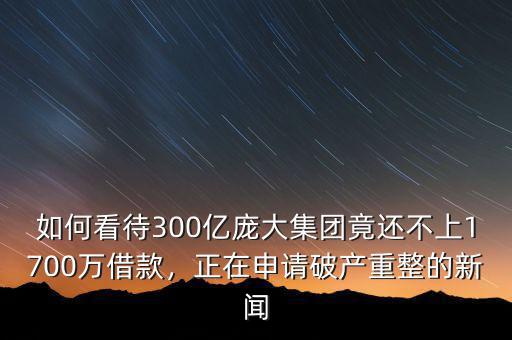 如何看待300亿庞大集团竟还不上1700万借款，正在申请破产重整的新闻